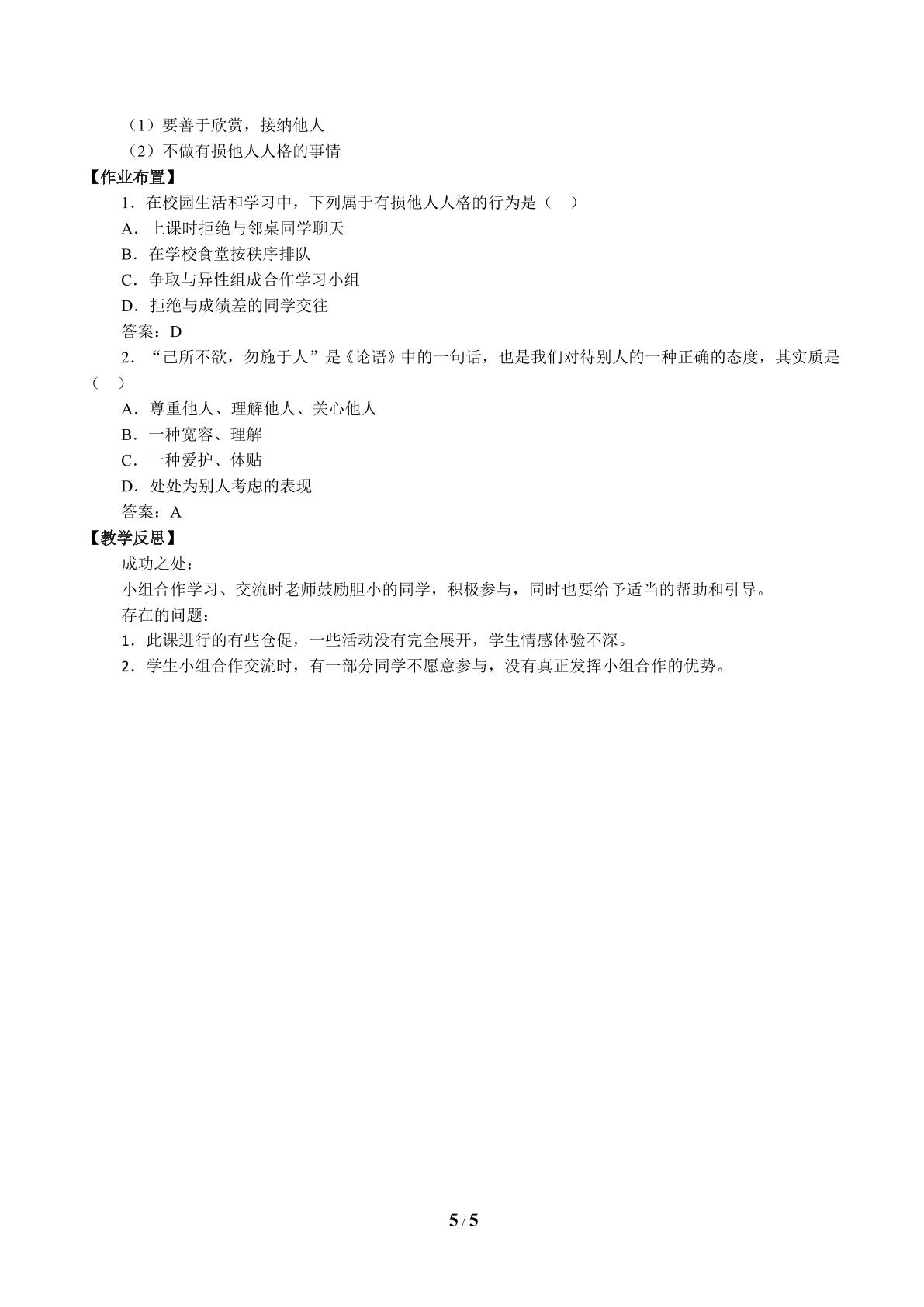 （1）要善于欣赏，接纳他人
（2）不做有损他人人格的事情

【作业布置】

1．在校园生活和学习中，下列属于有损他人人格的行为是（ ）
A．上课时拒绝与邻桌同学聊天
B．在学校食堂按秩序排队
C．争取与异性组成合作学习小组
D．拒绝与成绩差的同学交往
答案：D

2．“己所不欲，勿施于人”是《论语》中的一句话，也是我们对待别人的一种正确的态度，其实质是（ ）
A．尊重他人、理解他人、关心他人
B．一种宽容、理解
C．一种爱护、体贴
D．处处为别人考虑的表现
答案：A

【教学反思】

成功之处：
小组合作学习、交流时老师鼓励胆小的同学，积极参与，同时也要给予适当的帮助和引导。
存在的问题：
1．此课进行的有些仓促，一些活动没有完全展开，学生情感体验不深。
2．学生小组合作交流时，有一部分同学不愿意参与，没有真正发挥小组合作的优势。

5 / 5